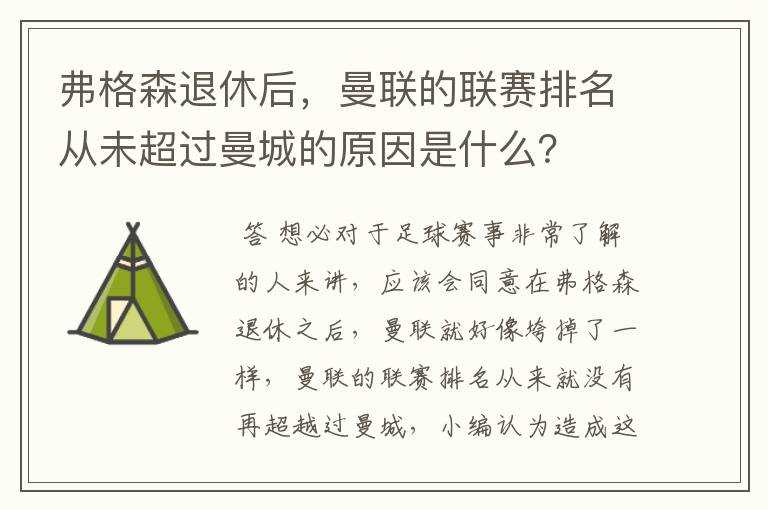 弗格森退休后，曼联的联赛排名从未超过曼城的原因是什么?

答 想必对于足球赛事非常了解的人来讲，应该会同意在弗格森退休之后，曼联就好像垮掉了一样，曼联的联赛排名从来就没有再超越过曼城，小编认为造成这